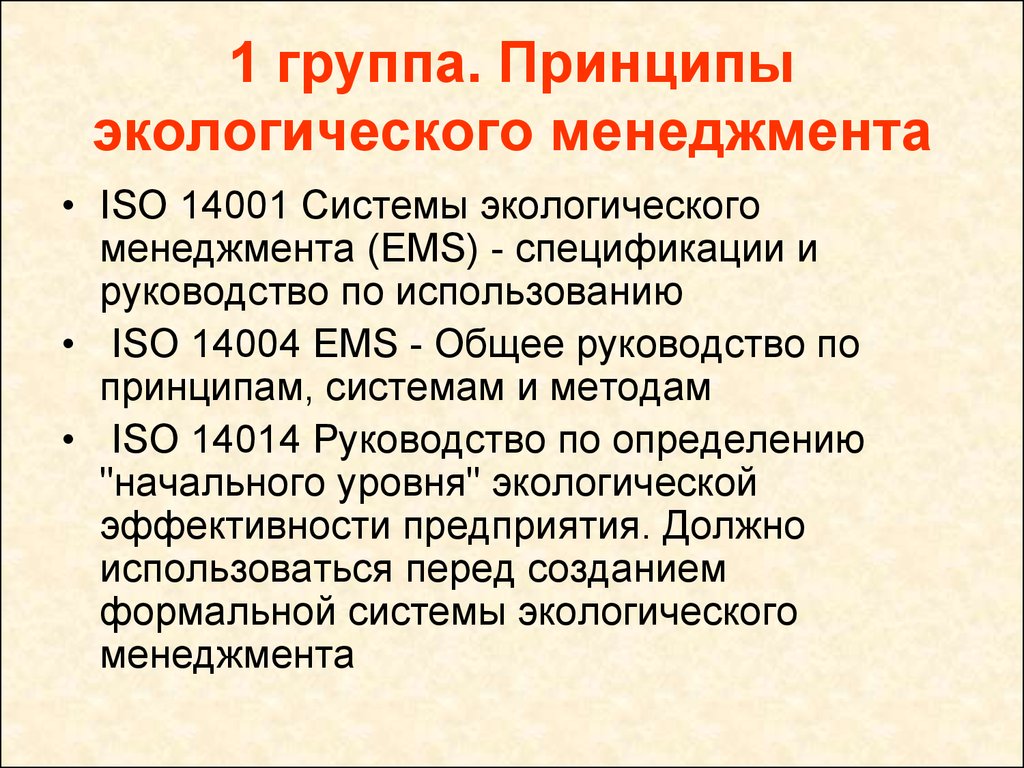 1 группа. Принципы экологического менеджмента

• ISO 14001 Системы экологического менеджмента (EMS) - спецификации и руководство по использованию
• ISO 14004 EMS - Общее руководство по принципам, системам и методам
• ISO 14014 Руководство по определению "начального уровня" экологической эффективности предприятия. Должно использоваться перед созданием формальной системы экологического менеджмента